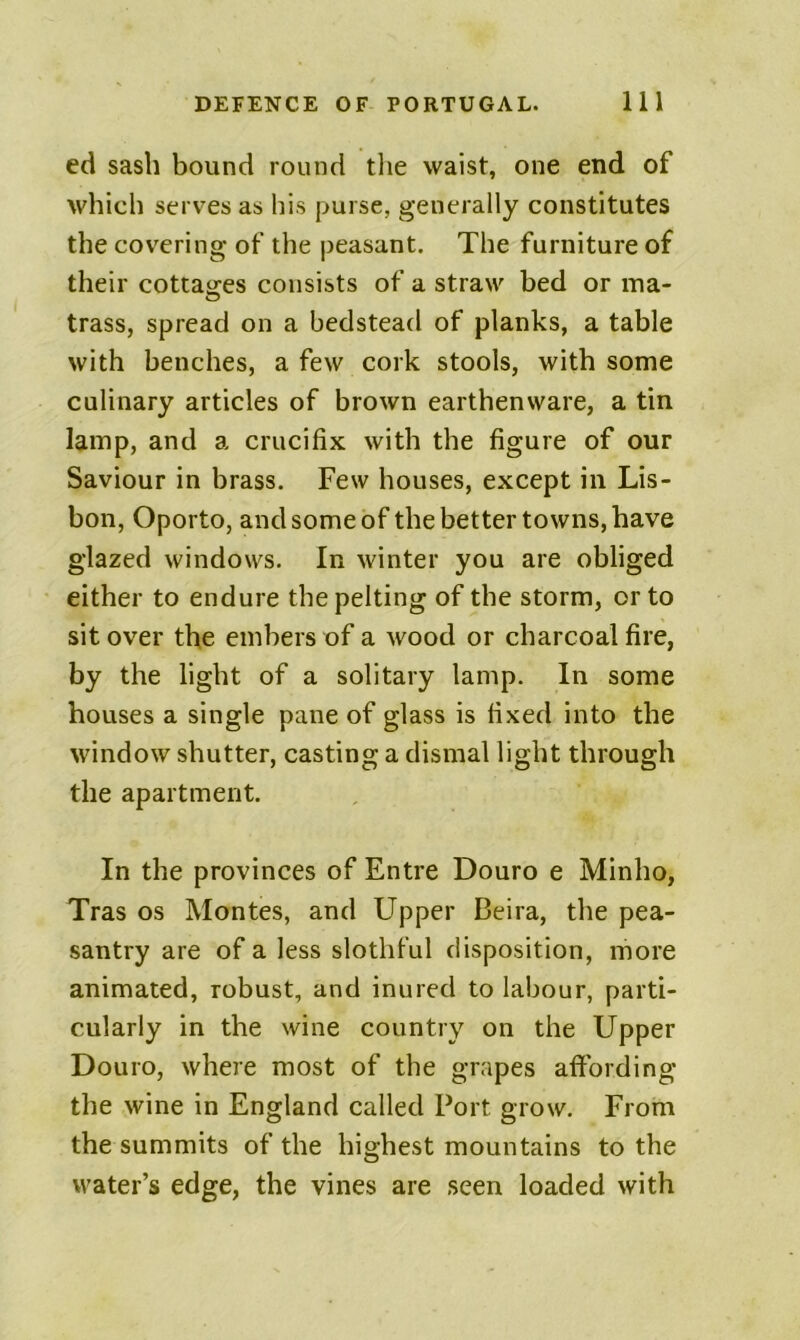 DEFENCE OF PORTUGAL. 111

ed sash bound round the waist, one end of which serves as his purse, generally constitutes the covering of the peasant. The furniture of their cottages consists of a straw bed or matrass, spread on a bedstead of planks, a table with benches, a few cork stools, with some culinary articles of brown earthenware, a tin lamp, and a crucifix with the figure of our Saviour in brass. Few houses, except in Lisbon, Oporto, and some of the better towns, have glazed windows. In winter you are obliged either to endure the pelting of the storm, or to sit over the embers of a wood or charcoal fire, by the light of a solitary lamp. In some houses a single pane of glass is fixed into the window shutter, casting a dismal light through the apartment.

In the provinces of Entre Douro e Minho, Tras os Montes, and Upper Beira, the peasantry are of a less slothful disposition, more animated, robust, and inured to labour, particularly in the wine country on the Upper Douro, where most of the grapes affording the wine in England called Port grow. From the summits of the highest mountains to the water's edge, the vines are seen loaded with